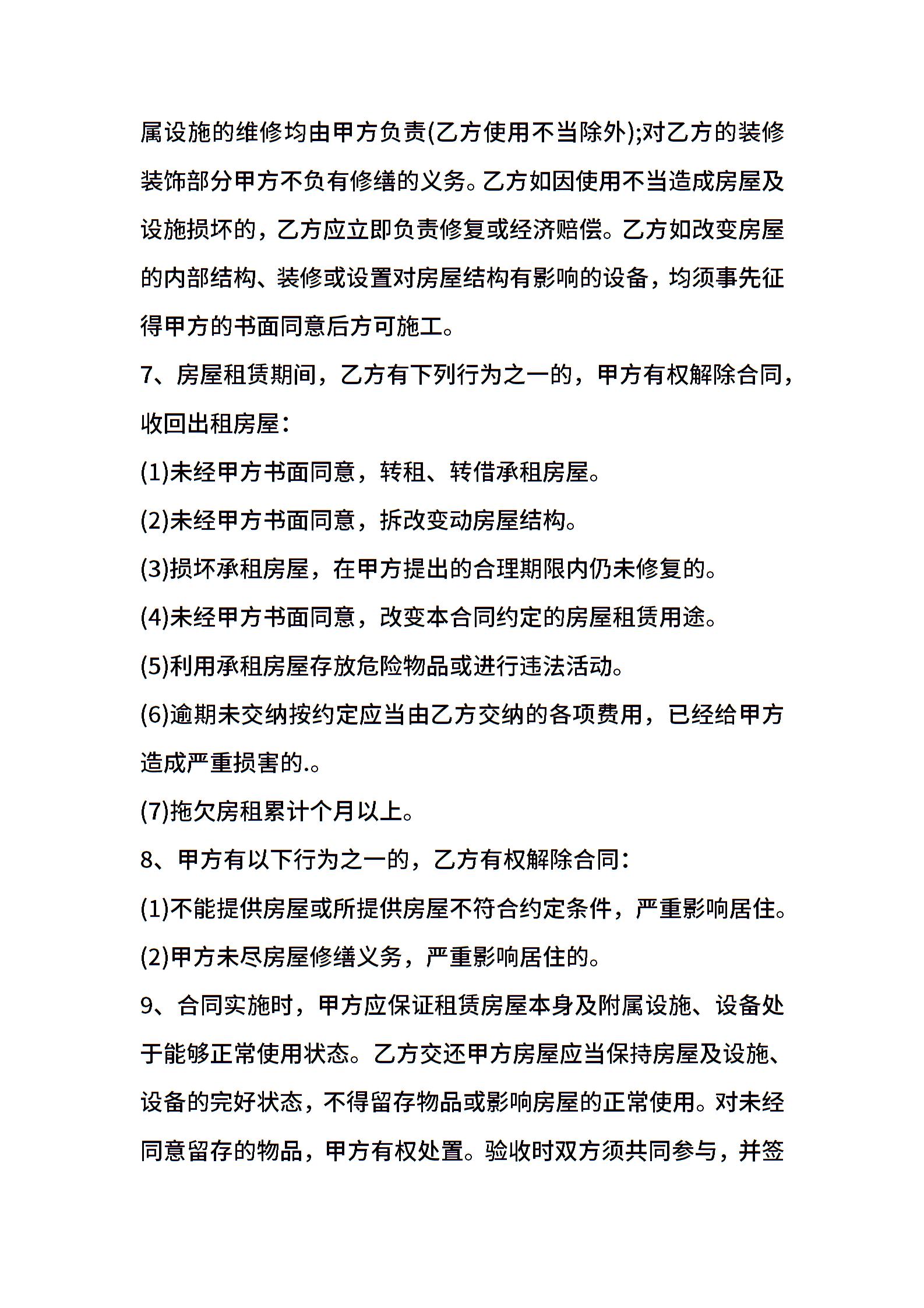 属设施的维修均由甲方负责(乙方使用不当除外);对乙方的装修装饰部分甲方不负有修缮的义务。乙方如因使用不当造成房屋及设施损坏的，乙方应立即负责修复或经济赔偿。乙方如改变房屋的内部结构、装修或设置对房屋结构有影响的设备，均须事先征得甲方的书面同意后方可施工。

7、房屋租赁期间，乙方有下列行为之一的，甲方有权解除合同，收回出租房屋：

(1)未经甲方书面同意，转租、转借承租房屋。

(2)未经甲方书面同意，拆改变动房屋结构。

(3)损坏承租房屋，在甲方提出的合理期限内仍未修复的。

(4)未经甲方书面同意，改变本合同约定的房屋租赁用途。

(5)利用承租房屋存放危险物品或进行违法活动。

(6)逾期未交纳按约定应当由乙方交纳的各项费用，已经给甲方造成严重损害的.。

(7)拖欠房租累计个月以上。

8、甲方有以下行为之一的，乙方有权解除合同：

(1)不能提供房屋或所提供房屋不符合约定条件，严重影响居住。

(2)甲方未尽房屋修缮义务，严重影响居住的。

9、合同实施时，甲方应保证租赁房屋本身及附属设施、设备处于能够正常使用状态。乙方交还甲方房屋应当保持房屋及设施、设备的完好状态，不得留存物品或影响房屋的正常使用。对未经同意留存的物品，甲方有权处置。验收时双方须共同参与，并签